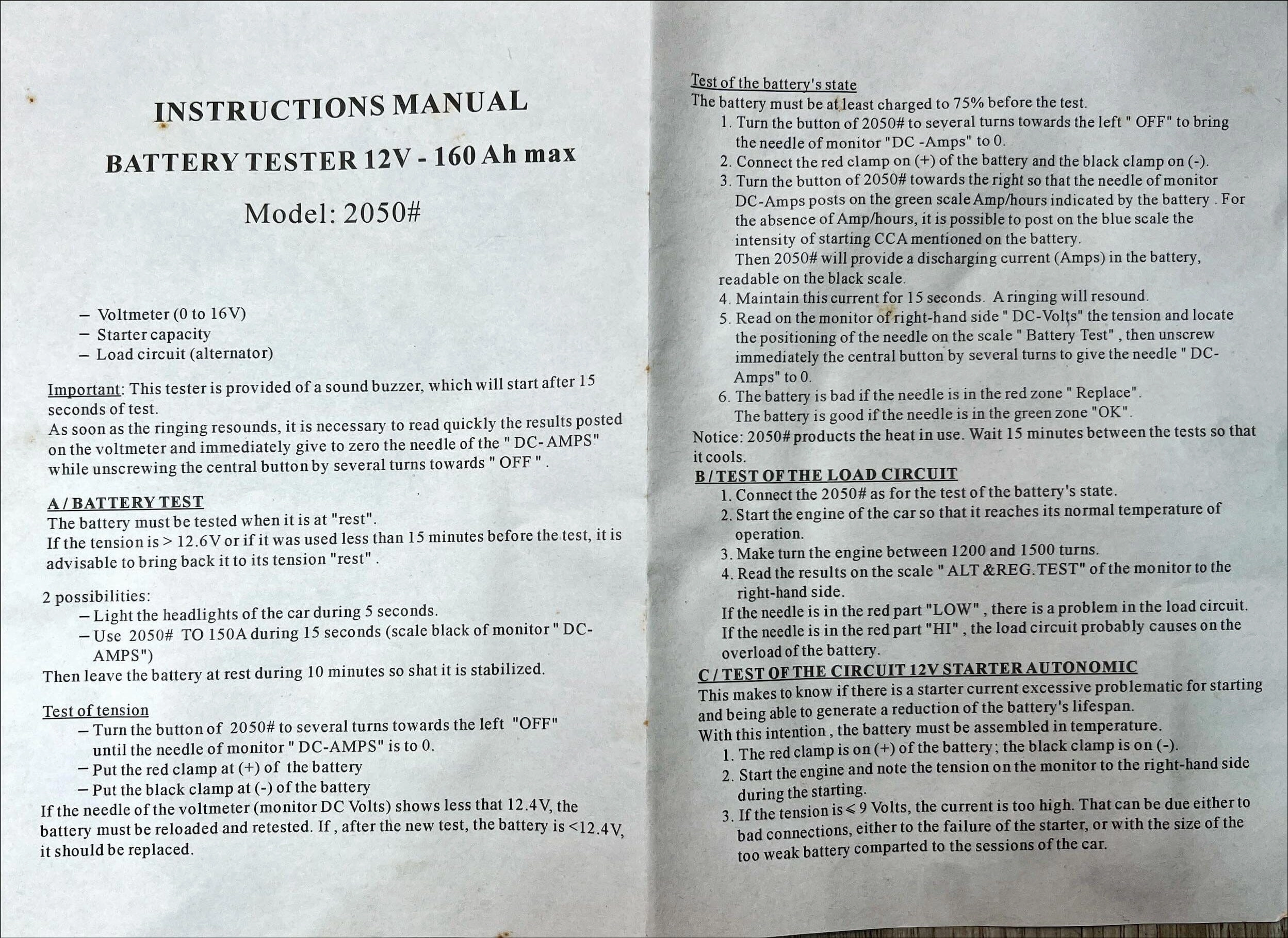 INSTRUCTIONS MANUAL

BATTERY TESTER 12V - 160 Ah max

Model: 2050#

– Voltmeter (0 to 16V)
– Starter capacity
– Load circuit (alternator)

Important: This tester is provided of a sound buzzer, which will start after 15 seconds of test.
As soon as the ringing resounds, it is necessary to read quickly the results posted on the voltmeter and immediately give to zero the needle of the " DC- AMPS" while unscrewing the central button by several turns towards " OFF " .

A / BATTERY TEST
The battery must be tested when it is at "rest".
If the tension is > 12.6V or if it was used less than 15 minutes before the test, it is advisable to bring back it to its tension "rest" .

2 possibilities:
– Light the headlights of the car during 5 seconds.
– Use 2050# TO 150A during 15 seconds (scale black of monitor " DC-AMPS")
Then leave the battery at rest during 10 minutes so shat it is stabilized.

Test of tension
– Turn the button of 2050# to several turns towards the left "OFF" until the needle of monitor " DC-AMPS" is to 0.
– Put the red clamp at (+) of the battery
– Put the black clamp at (-) of the battery
If the needle of the voltmeter (monitor DC Volts) shows less that 12.4V, the battery must be reloaded and retested. If , after the new test, the battery is <12.4V, it should be replaced.

Test of the battery's state
The battery must be at least charged to 75% before the test.
1. Turn the button of 2050# to several turns towards the left " OFF" to bring the needle of monitor "DC -Amps" to 0.
2. Connect the red clamp on (+) of the battery and the black clamp on (-).
3. Turn the button of 2050# towards the right so that the needle of monitor DC-Amps posts on the green scale Amp/hours indicated by the battery . For the absence of Amp/hours, it is possible to post on the blue scale the intensity of starting CCA mentioned on the battery.
Then 2050# will provide a discharging current (Amps) in the battery, readable on the black scale.
4. Maintain this current for 15 seconds. A ringing will resound.
5. Read on the monitor of right-hand side " DC-Volts" the tension and locate the positioning of the needle on the scale " Battery Test" , then unscrew immediately the central button by several turns to give the needle " DC-Amps" to 0.
6. The battery is bad if the needle is in the red zone " Replace".
The battery is good if the needle is in the green zone "OK".
Notice: 2050# products the heat in use. Wait 15 minutes between the tests so that it cools.
B / TEST OF THE LOAD CIRCUIT
1. Connect the 2050# as for the test of the battery's state.
2. Start the engine of the car so that it reaches its normal temperature of operation.
3. Make turn the engine between 1200 and 1500 turns.
4. Read the results on the scale " ALT &REG.TEST" of the monitor to the right-hand side.
If the needle is in the red part "LOW" , there is a problem in the load circuit.
If the needle is in the red part "HI" , the load circuit probably causes on the overload of the battery.
C / TEST OF THE CIRCUIT 12V STARTER AUTONOMIC
This makes to know if there is a starter current excessive problematic for starting and being able to generate a reduction of the battery's lifespan.
With this intention , the battery must be assembled in temperature.
1. The red clamp is on (+) of the battery; the black clamp is on (-).
2. Start the engine and note the tension on the monitor to the right-hand side during the starting.
3. If the tension is ≤ 9 Volts, the current is too high. That can be due either to bad connections, either to the failure of the starter, or with the size of the too weak battery comparted to the sessions of the car.